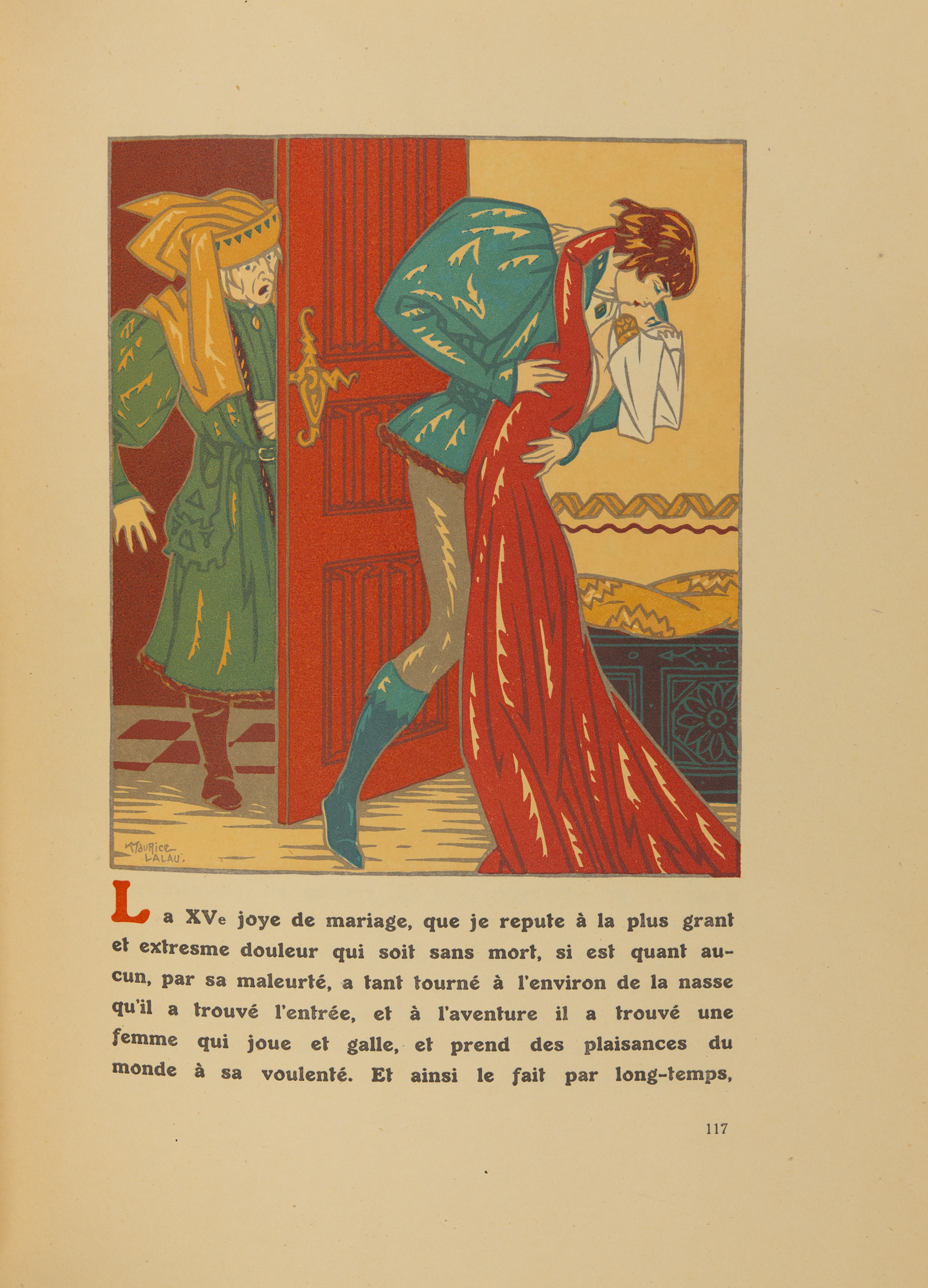 MAURICE LALAU.

La XVe joye de mariage, que je repute à la plus grant et extresme douleur qui soit sans mort, si est quant aucun, par sa maleurté, a tant tourné à l'environ de la nasse qu'il a trouvé l'entrée, et à l'aventure il a trouvé une femme qui joue et galle, et prend des plaisances du monde à sa voulenté. Et ainsi le fait par long-temps,

117